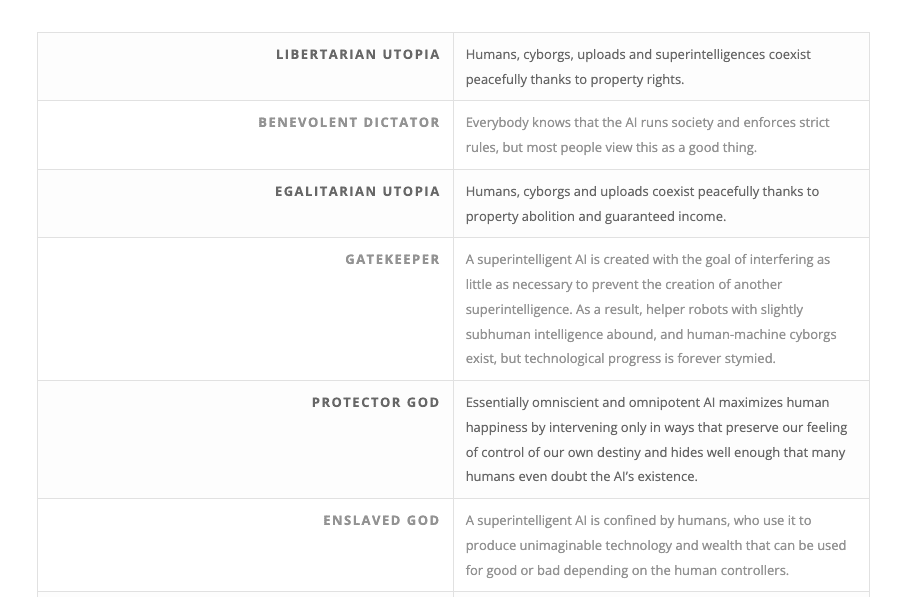 | | |
|---|---|
| LIBERTARIAN UTOPIA | Humans, cyborgs, uploads and superintelligences coexist peacefully thanks to property rights. |
| BENEVOLENT DICTATOR | Everybody knows that the AI runs society and enforces strict rules, but most people view this as a good thing. |
| EGALITARIAN UTOPIA | Humans, cyborgs and uploads coexist peacefully thanks to property abolition and guaranteed income. |
| GATEKEEPER | A superintelligent AI is created with the goal of interfering as little as necessary to prevent the creation of another superintelligence. As a result, helper robots with slightly subhuman intelligence abound, and human-machine cyborgs exist, but technological progress is forever stymied. |
| PROTECTOR GOD | Essentially omniscient and omnipotent AI maximizes human happiness by intervening only in ways that preserve our feeling of control of our own destiny and hides well enough that many humans even doubt the AI's existence. |
| ENSLAVED GOD | A superintelligent AI is confined by humans, who use it to produce unimaginable technology and wealth that can be used for good or bad depending on the human controllers. |